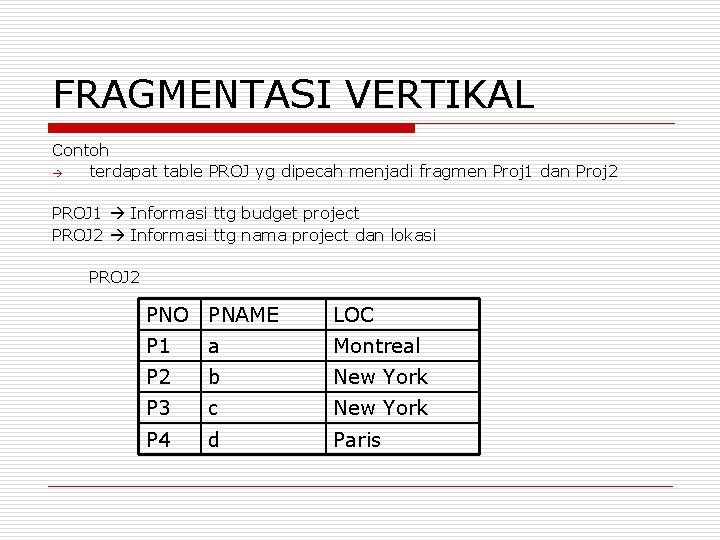 FRAGMENTASI VERTIKAL

Contoh
→ terdapat table PROJ yg dipecah menjadi fragmen Proj1 dan Proj2

PROJ1 → Informasi ttg budget project
PROJ2 → Informasi ttg nama project dan lokasi

PROJ2

| PNO | PNAME | LOC |
|---|---|---|
| P1 | a | Montreal |
| P2 | b | New York |
| P3 | c | New York |
| P4 | d | Paris |